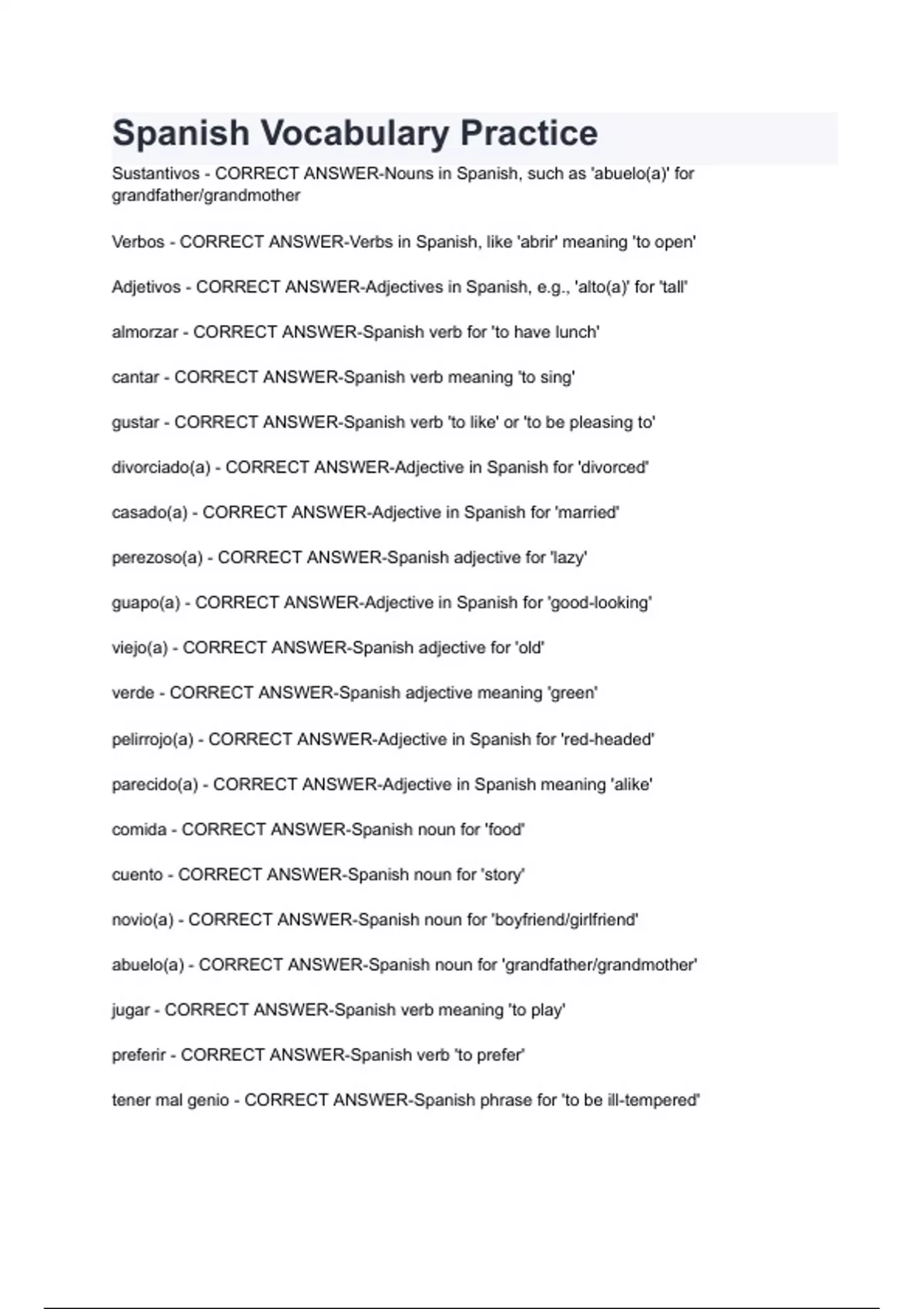 Spanish Vocabulary Practice

Sustantivos - CORRECT ANSWER-Nouns in Spanish, such as 'abuelo(a)' for grandfather/grandmother

Verbos - CORRECT ANSWER-Verbs in Spanish, like 'abrir' meaning 'to open'

Adjetivos - CORRECT ANSWER-Adjectives in Spanish, e.g., 'alto(a)' for 'tall'

almorzar - CORRECT ANSWER-Spanish verb for 'to have lunch'

cantar - CORRECT ANSWER-Spanish verb meaning 'to sing'

gustar - CORRECT ANSWER-Spanish verb 'to like' or 'to be pleasing to'

divorciado(a) - CORRECT ANSWER-Adjective in Spanish for 'divorced'

casado(a) - CORRECT ANSWER-Adjective in Spanish for 'married'

perezoso(a) - CORRECT ANSWER-Spanish adjective for 'lazy'

guapo(a) - CORRECT ANSWER-Adjective in Spanish for 'good-looking'

viejo(a) - CORRECT ANSWER-Spanish adjective for 'old'

verde - CORRECT ANSWER-Spanish adjective meaning 'green'

pelirrojo(a) - CORRECT ANSWER-Adjective in Spanish for 'red-headed'

parecido(a) - CORRECT ANSWER-Adjective in Spanish meaning 'alike'

comida - CORRECT ANSWER-Spanish noun for 'food'

cuento - CORRECT ANSWER-Spanish noun for 'story'

novio(a) - CORRECT ANSWER-Spanish noun for 'boyfriend/girlfriend'

abuelo(a) - CORRECT ANSWER-Spanish noun for 'grandfather/grandmother'

jugar - CORRECT ANSWER-Spanish verb meaning 'to play'

preferir - CORRECT ANSWER-Spanish verb 'to prefer'

tener mal genio - CORRECT ANSWER-Spanish phrase for 'to be ill-tempered'